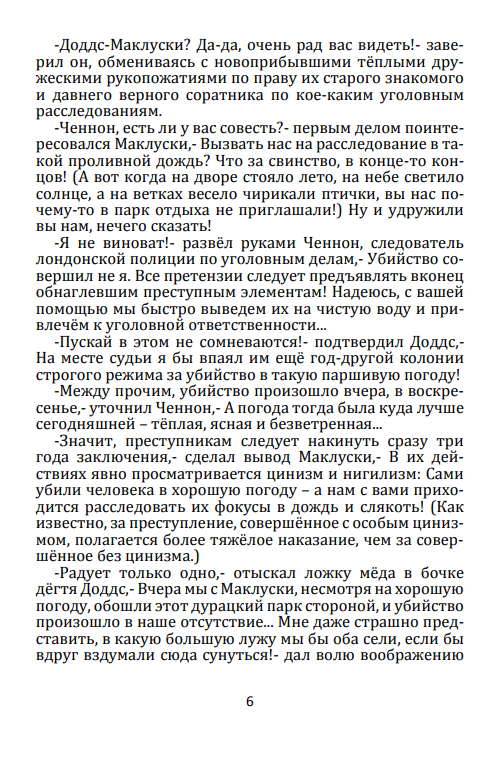 -Доддс-Маклуски? Да-да, очень рад вас видеть!- заверил он, обмениваясь с новоприбывшими тёплыми дружескими рукопожатиями по праву их старого знакомого и давнего верного соратника по кое-каким уголовным расследованиям.

-Ченнон, есть ли у вас совесть?- первым делом поинтересовался Маклуски,- Вызвать нас на расследование в такой проливной дождь? Что за свинство, в конце-то концов! (А вот когда на дворе стояло лето, на небе светило солнце, а на ветках весело чирикали птички, вы нас почему-то в парк отдыха не приглашали!) Ну и удружили вы нам, нечего сказать!

-Я не виноват!- развёл руками Ченнон, следователь лондонской полиции по уголовным делам,- Убийство совершил не я. Все претензии следует предъявлять вконец обнаглевшим преступным элементам! Надеюсь, с вашей помощью мы быстро выведем их на чистую воду и привлечём к уголовной ответственности...

-Пускай в этом не сомневаются!- подтвердил Доддс,- На месте судьи я бы впаял им ещё год-другой колонии строгого режима за убийство в такую паршивую погоду!

-Между прочим, убийство произошло вчера, в воскресенье,- уточнил Ченнон,- А погода тогда была куда лучше сегодняшней – тёплая, ясная и безветренная...

-Значит, преступникам следует накинуть сразу три года заключения,- сделал вывод Маклуски,- В их действиях явно просматривается цинизм и нигилизм: Сами убили человека в хорошую погоду – а нам с вами приходится расследовать их фокусы в дождь и слякоть! (Как известно, за преступление, совершённое с особым цинизмом, полагается более тяжёлое наказание, чем за совершённое без цинизма.)

-Радует только одно,- отыскал ложку мёда в бочке дёгтя Доддс,- Вчера мы с Маклуски, несмотря на хорошую погоду, обошли этот дурацкий парк стороной, и убийство произошло в наше отсутствие... Мне даже страшно представить, в какую большую лужу мы бы оба сели, если бы вдруг вздумали сюда сунуться!- дал волю воображению

6